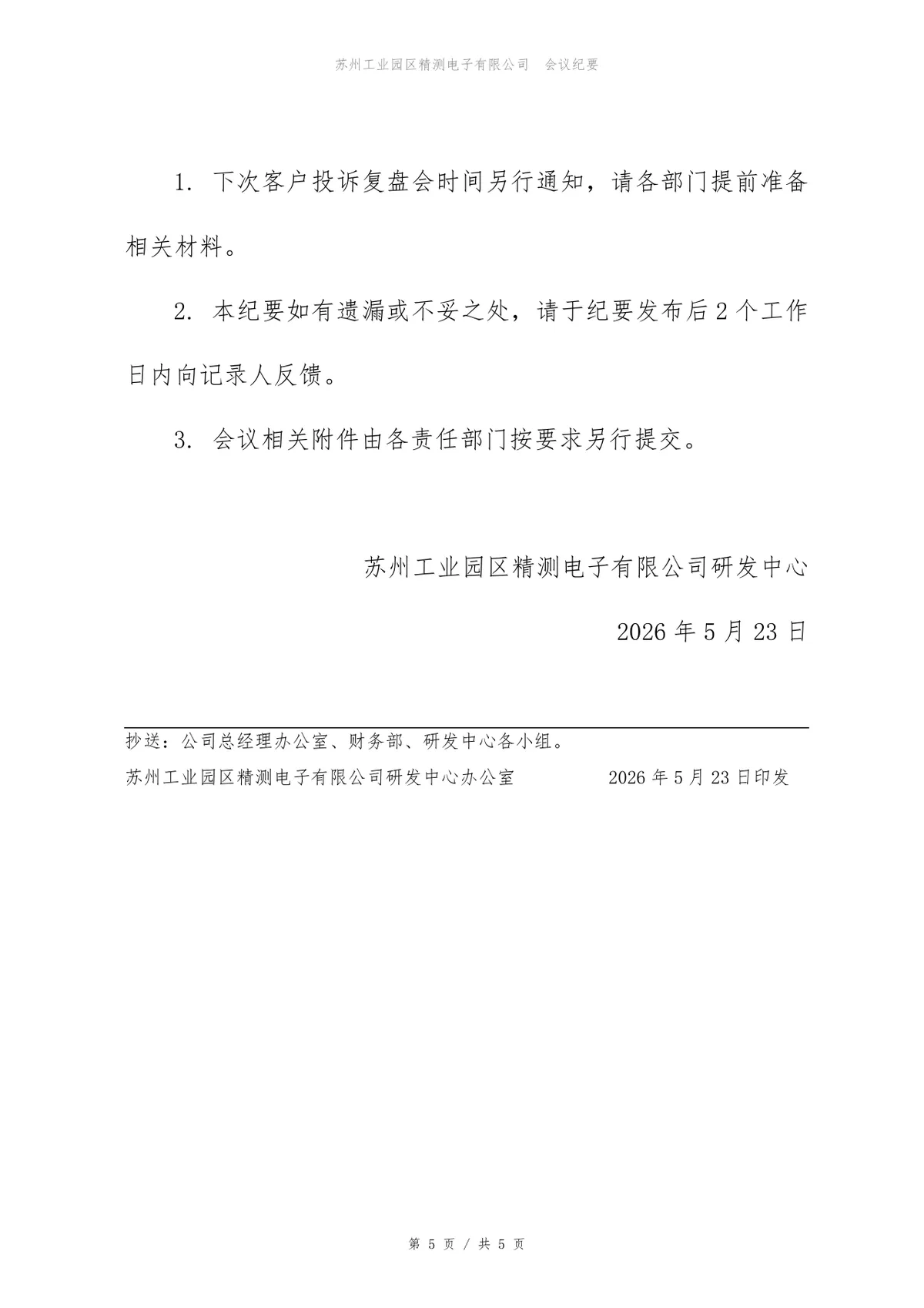 苏州工业园区精测电子有限公司　会议纪要

1. 下次客户投诉复盘会时间另行通知，请各部门提前准备相关材料。

2. 本纪要如有遗漏或不妥之处，请于纪要发布后 2 个工作日内向记录人反馈。

3. 会议相关附件由各责任部门按要求另行提交。

苏州工业园区精测电子有限公司研发中心

2026 年 5 月 23 日

抄送：公司总经理办公室、财务部、研发中心各小组。

苏州工业园区精测电子有限公司研发中心办公室　　2026 年 5 月 23 日印发

第 5 页 / 共 5 页